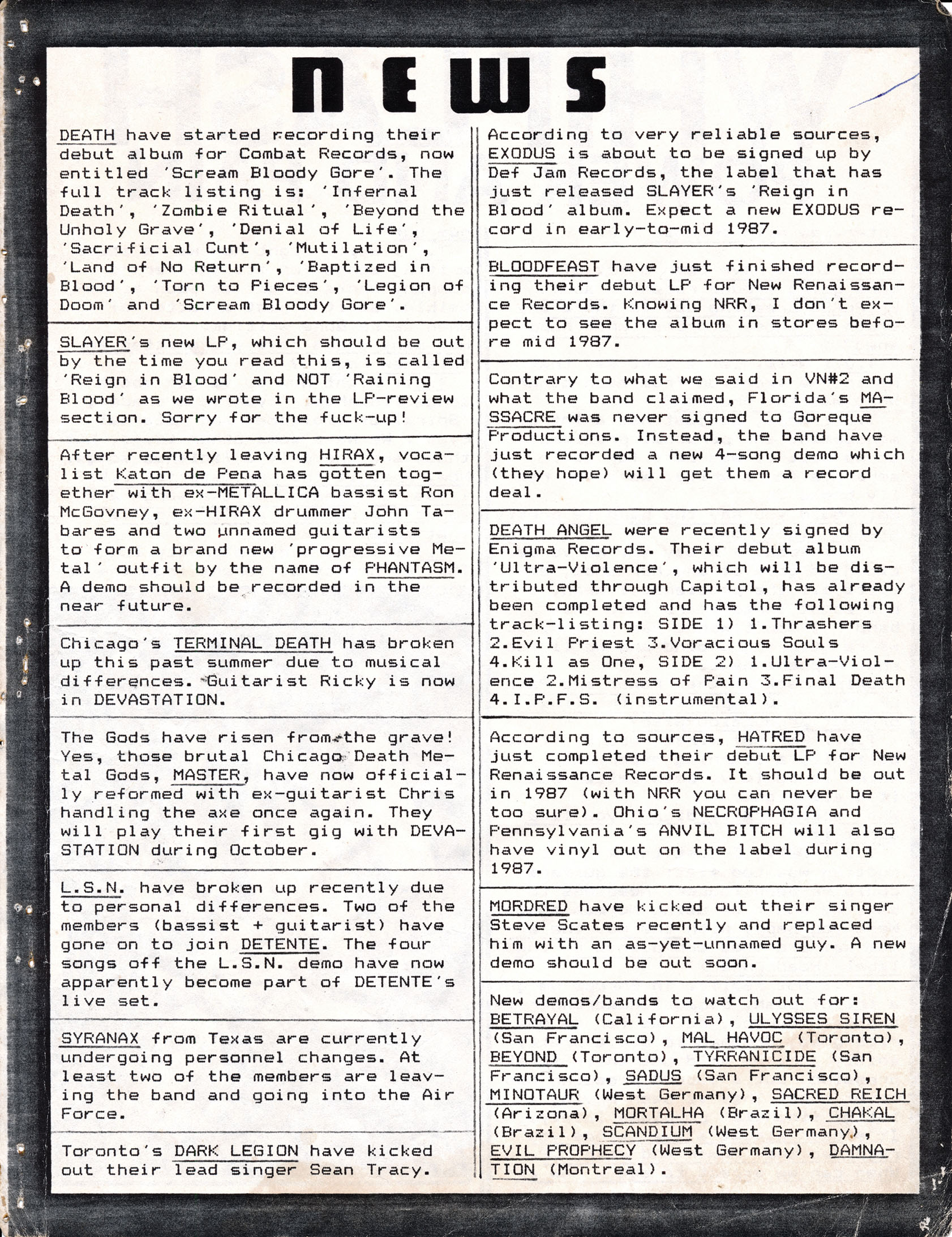 NEWS

DEATH have started recording their debut album for Combat Records, now entitled 'Scream Bloody Gore'. The full track listing is: 'Infernal Death', 'Zombie Ritual', 'Beyond the Unholy Grave', 'Denial of Life', 'Sacrificial Cunt', 'Mutilation', 'Land of No Return', 'Baptized in Blood', 'Torn to Pieces', 'Legion of Doom' and 'Scream Bloody Gore'.

SLAYER's new LP, which should be out by the time you read this, is called 'Reign in Blood' and NOT 'Raining Blood' as we wrote in the LP-review section. Sorry for the fuck-up!

After recently leaving HIRAX, vocalist Katon de Pena has gotten together with ex-METALLICA bassist Ron McGovney, ex-HIRAX drummer John Tabares and two unnamed guitarists to form a brand new 'progressive Metal' outfit by the name of PHANTASM. A demo should be recorded in the near future.

Chicago's TERMINAL DEATH has broken up this past summer due to musical differences. Guitarist Ricky is now in DEVASTATION.

The Gods have risen from the grave! Yes, those brutal Chicago Death Metal Gods, MASTER, have now officially reformed with ex-guitarist Chris handling the axe once again. They will play their first gig with DEVASTATION during October.

L.S.N. have broken up recently due to personal differences. Two of the members (bassist + guitarist) have gone on to join DETENTE. The four songs off the L.S.N. demo have now apparently become part of DETENTE's live set.

SYRANAX from Texas are currently undergoing personnel changes. At least two of the members are leaving the band and going into the Air Force.

Toronto's DARK LEGION have kicked out their lead singer Sean Tracy.

According to very reliable sources, EXODUS is about to be signed up by Def Jam Records, the label that has just released SLAYER's 'Reign in Blood' album. Expect a new EXODUS record in early-to-mid 1987.

BLOODFEAST have just finished recording their debut LP for New Renaissance Records. Knowing NRR, I don't expect to see the album in stores before mid 1987.

Contrary to what we said in VN#2 and what the band claimed, Florida's MASSACRE was never signed to Goreque Productions. Instead, the band have just recorded a new 4-song demo which (they hope) will get them a record deal.

DEATH ANGEL were recently signed by Enigma Records. Their debut album 'Ultra-Violence', which will be distributed through Capitol, has already been completed and has the following track-listing: SIDE 1) 1.Thrashers 2.Evil Priest 3.Voracious Souls 4.Kill as One, SIDE 2) 1.Ultra-Violence 2.Mistress of Pain 3.Final Death 4.I.P.F.S. (instrumental).

According to sources, HATRED have just completed their debut LP for New Renaissance Records. It should be out in 1987 (with NRR you can never be too sure). Ohio's NECROPHAGIA and Pennsylvania's ANVIL BITCH will also have vinyl out on the label during 1987.

MORDRED have kicked out their singer Steve Scates recently and replaced him with an as-yet-unnamed guy. A new demo should be out soon.

New demos/bands to watch out for: BETRAYAL (California), ULYSSES SIREN (San Francisco), MAL HAVOC (Toronto), BEYOND (Toronto), TYRRANICIDE (San Francisco), SADUS (San Francisco), MINOTAUR (West Germany), SACRED REICH (Arizona), MORTALHA (Brazil), CHAKAL (Brazil), SCANDIUM (West Germany), EVIL PROPHECY (West Germany), DAMNATION (Montreal).